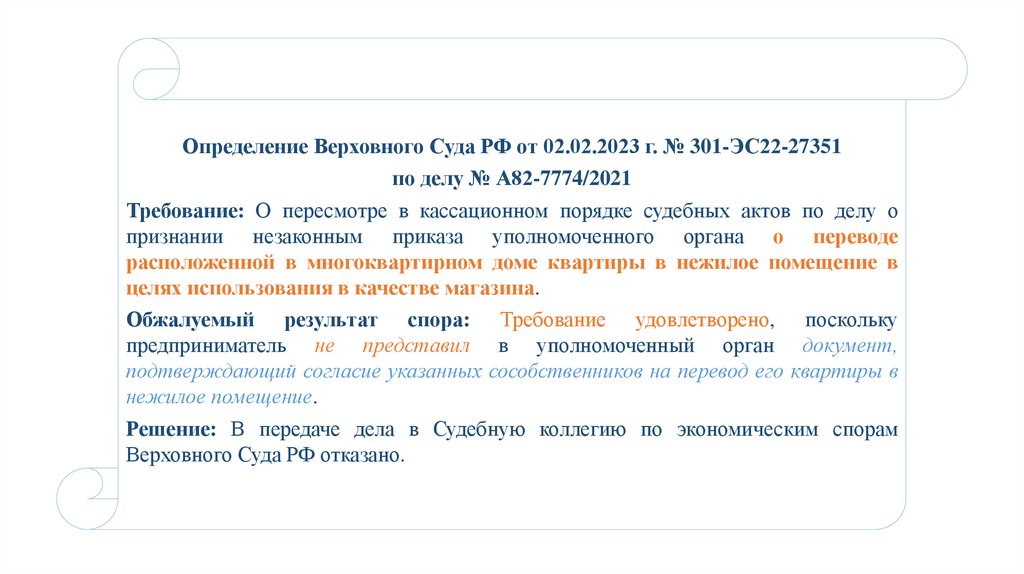 Определение Верховного Суда РФ от 02.02.2023 г. № 301-ЭС22-27351
по делу № А82-7774/2021

Требование: О пересмотре в кассационном порядке судебных актов по делу о признании незаконным приказа уполномоченного органа о переводе расположенной в многоквартирном доме квартиры в нежилое помещение в целях использования в качестве магазина.

Обжалуемый результат спора: Требование удовлетворено, поскольку предприниматель не представил в уполномоченный орган документ, подтверждающий согласие указанных сособственников на перевод его квартиры в нежилое помещение.

Решение: В передаче дела в Судебную коллегию по экономическим спорам Верховного Суда РФ отказано.